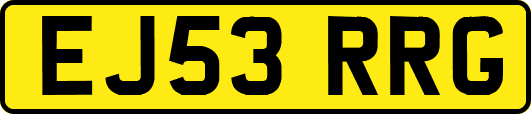 EJ53 RRG